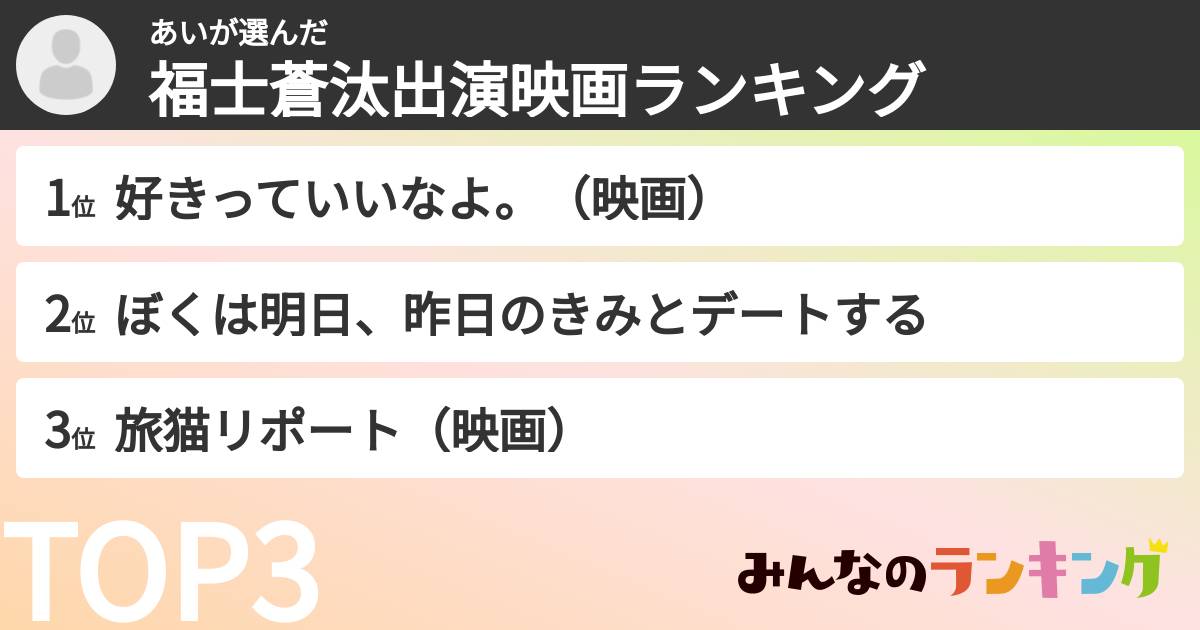 あいが選んだ
福士蒼汰出演映画ランキング

1位 好きっていいなよ。（映画）

2位 ぼくは明日、昨日のきみとデートする

3位 旅猫リポート（映画）

TOP3

みんなのランキング